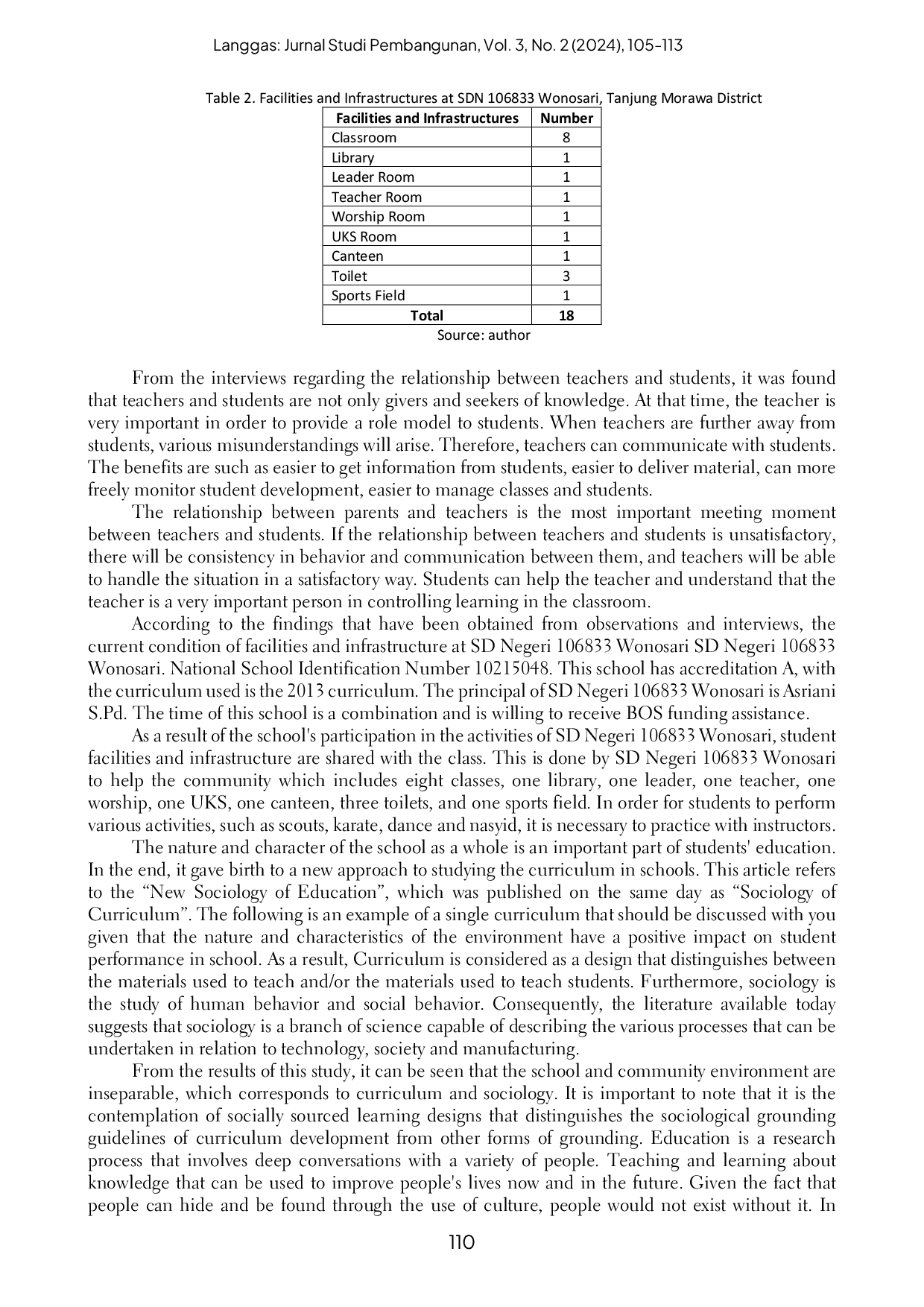 Langgas: Jurnal Studi Pembangunan, Vol. 3, No. 2 (2024), 105-113

Table 2. Facilities and Infrastructures at SDN 106833 Wonosari, Tanjung Morawa District

| Facilities and Infrastructures | Number |
|---|---|
| Classroom | 8 |
| Library | 1 |
| Leader Room | 1 |
| Teacher Room | 1 |
| Worship Room | 1 |
| UKS Room | 1 |
| Canteen | 1 |
| Toilet | 3 |
| Sports Field | 1 |
| Total | 18 |

Source: author

From the interviews regarding the relationship between teachers and students, it was found that teachers and students are not only givers and seekers of knowledge. At that time, the teacher is very important in order to provide a role model to students. When teachers are further away from students, various misunderstandings will arise. Therefore, teachers can communicate with students. The benefits are such as easier to get information from students, easier to deliver material, can more freely monitor student development, easier to manage classes and students.

The relationship between parents and teachers is the most important meeting moment between teachers and students. If the relationship between teachers and students is unsatisfactory, there will be consistency in behavior and communication between them, and teachers will be able to handle the situation in a satisfactory way. Students can help the teacher and understand that the teacher is a very important person in controlling learning in the classroom.

According to the findings that have been obtained from observations and interviews, the current condition of facilities and infrastructure at SD Negeri 106833 Wonosari SD Negeri 106833 Wonosari. National School Identification Number 10215048. This school has accreditation A, with the curriculum used is the 2013 curriculum. The principal of SD Negeri 106833 Wonosari is Asriani S.Pd. The time of this school is a combination and is willing to receive BOS funding assistance.

As a result of the school's participation in the activities of SD Negeri 106833 Wonosari, student facilities and infrastructure are shared with the class. This is done by SD Negeri 106833 Wonosari to help the community which includes eight classes, one library, one leader, one teacher, one worship, one UKS, one canteen, three toilets, and one sports field. In order for students to perform various activities, such as scouts, karate, dance and nasyid, it is necessary to practice with instructors.

The nature and character of the school as a whole is an important part of students' education. In the end, it gave birth to a new approach to studying the curriculum in schools. This article refers to the “New Sociology of Education”, which was published on the same day as “Sociology of Curriculum”. The following is an example of a single curriculum that should be discussed with you given that the nature and characteristics of the environment have a positive impact on student performance in school. As a result, Curriculum is considered as a design that distinguishes between the materials used to teach and/or the materials used to teach students. Furthermore, sociology is the study of human behavior and social behavior. Consequently, the literature available today suggests that sociology is a branch of science capable of describing the various processes that can be undertaken in relation to technology, society and manufacturing.

From the results of this study, it can be seen that the school and community environment are inseparable, which corresponds to curriculum and sociology. It is important to note that it is the contemplation of socially sourced learning designs that distinguishes the sociological grounding guidelines of curriculum development from other forms of grounding. Education is a research process that involves deep conversations with a variety of people. Teaching and learning about knowledge that can be used to improve people's lives now and in the future. Given the fact that people can hide and be found through the use of culture, people would not exist without it. In

110